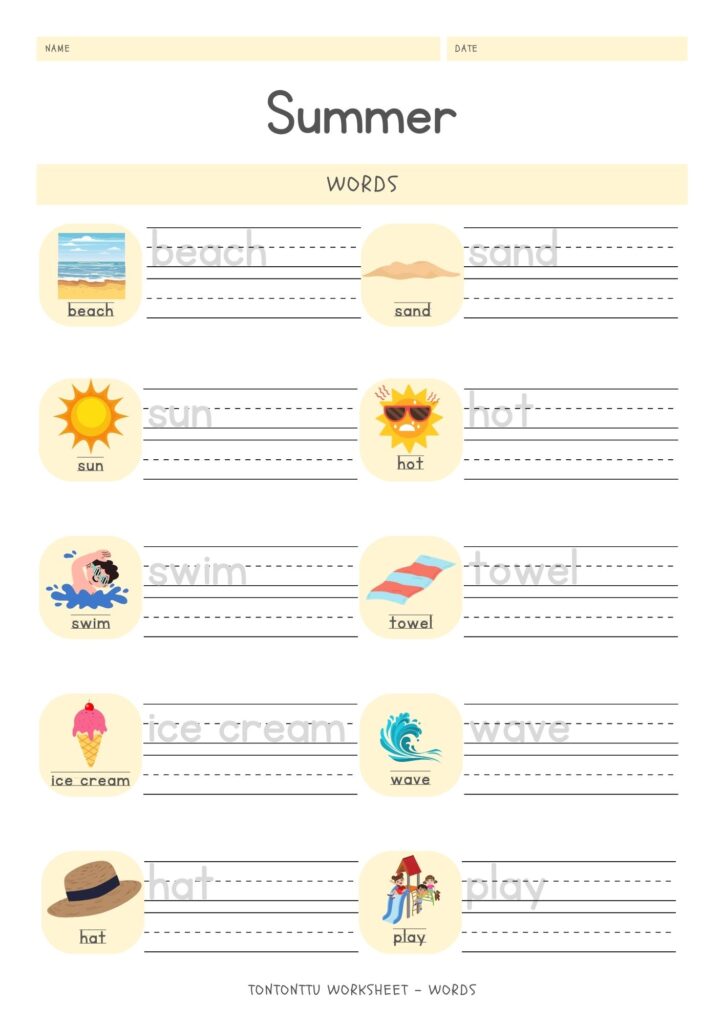 NAME

DATE

Summer

WORDS

beach
beach

sand
sand

sun
sun

hot
hot

swim
swim

towel
towel

ice cream
ice cream

wave
wave

hat
hat

play
play

TONTONTTU WORKSHEET - WORDS